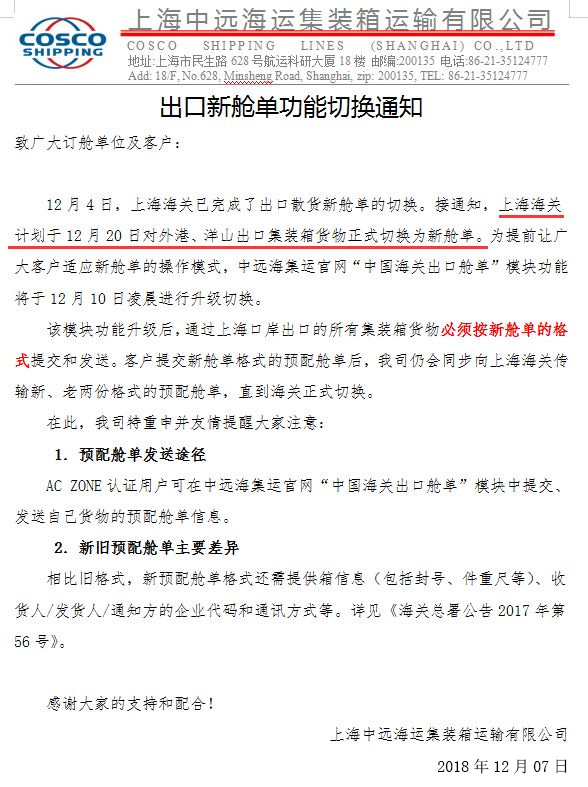 COSCO SHIPPING

上海中远海运集装箱运输有限公司
COSCO SHIPPING LINES (SHANGHAI) CO.,LTD
地址:上海市民生路 628 号航运科研大厦 18 楼 邮编:200135 电话:86-21-35124777
Add: 18/F, No.628, Minsheng Road, Shanghai, zip: 200135, TEL: 86-21-35124777

出口新舱单功能切换通知

致广大订舱单位及客户:

12 月 4 日，上海海关已完成了出口散货新舱单的切换。接通知，上海海关计划于 12 月 20 日对外港、洋山出口集装箱货物正式切换为新舱单。为提前让广大客户适应新舱单的操作模式，中远海集运官网“中国海关出口舱单”模块功能将于 12 月 10 日凌晨进行升级切换。

该模块功能升级后，通过上海口岸出口的所有集装箱货物必须按新舱单的格式提交和发送。客户提交新舱单格式的预配舱单后，我司仍会同步向上海海关传输新、老两份格式的预配舱单，直到海关正式切换。

在此，我司特重申并友情提醒大家注意:

1. 预配舱单发送途径

AC ZONE 认证用户可在中远海集运官网“中国海关出口舱单”模块中提交、发送自己货物的预配舱单信息。

2. 新旧预配舱单主要差异

相比旧格式，新预配舱单格式还需提供箱信息（包括封号、件重尺等）、收货人/发货人/通知方的企业代码和通讯方式等。详见《海关总署公告 2017 年第 56 号》。

感谢大家的支持和配合!

上海中远海运集装箱运输有限公司

2018 年 12 月 07 日